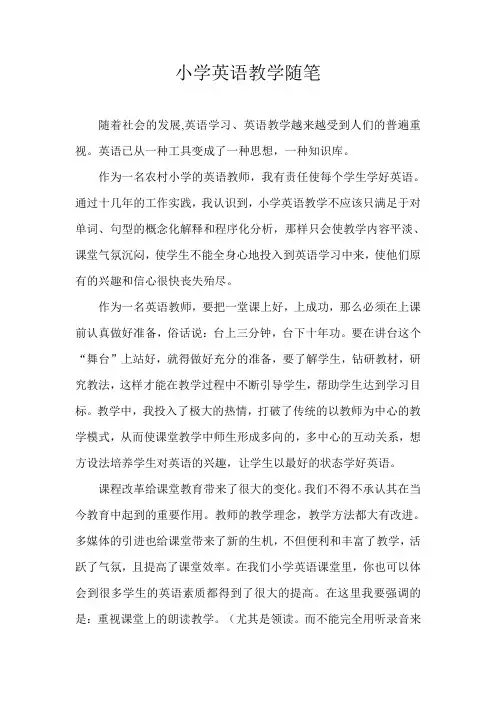 小学英语教学随笔

随着社会的发展,英语学习、英语教学越来越受到人们的普遍重视。英语已从一种工具变成了一种思想，一种知识库。

作为一名农村小学的英语教师，我有责任使每个学生学好英语。通过十几年的工作实践，我认识到，小学英语教学不应该只满足于对单词、句型的概念化解释和程序化分析，那样只会使教学内容平淡、课堂气氛沉闷，使学生不能全身心地投入到英语学习中来，使他们原有的兴趣和信心很快丧失殆尽。

作为一名英语教师，要把一堂课上好，上成功，那么必须在上课前认真做好准备，俗话说：台上三分钟，台下十年功。要在讲台这个“舞台”上站好，就得做好充分的准备，要了解学生，钻研教材，研究教法，这样才能在教学过程中不断引导学生，帮助学生达到学习目标。教学中，我投入了极大的热情，打破了传统的以教师为中心的教学模式，从而使课堂教学中师生形成多向的，多中心的互动关系，想方设法培养学生对英语的兴趣，让学生以最好的状态学好英语。

课程改革给课堂教育带来了很大的变化。我们不得不承认其在当今教育中起到的重要作用。教师的教学理念，教学方法都大有改进。多媒体的引进也给课堂带来了新的生机，不但便利和丰富了教学，活跃了气氛，且提高了课堂效率。在我们小学英语课堂里，你也可以体会到很多学生的英语素质都得到了很大的提高。在这里我要强调的是：重视课堂上的朗读教学。（尤其是领读。而不能完全用听录音来